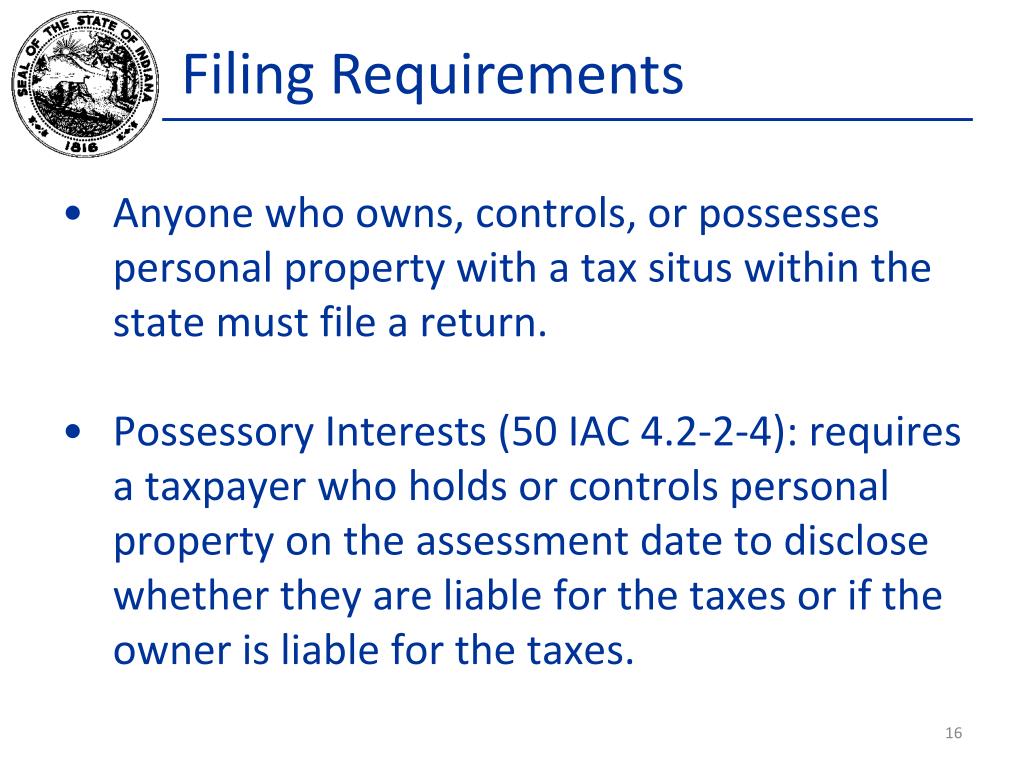 SEAL OF THE STATE OF INDIANA 1816

Filing Requirements

• Anyone who owns, controls, or possesses personal property with a tax situs within the state must file a return.

• Possessory Interests (50 IAC 4.2-2-4): requires a taxpayer who holds or controls personal property on the assessment date to disclose whether they are liable for the taxes or if the owner is liable for the taxes.

16